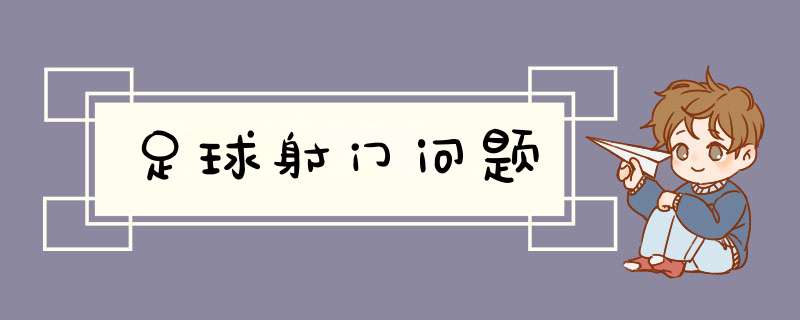 足球射门问题